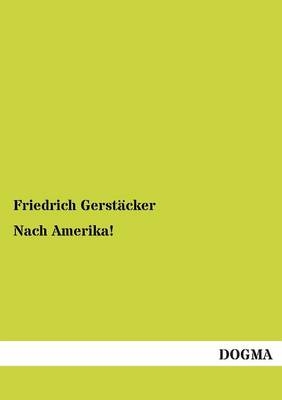 Friedrich Gerstäcker

Nach Amerika!

DOGMA